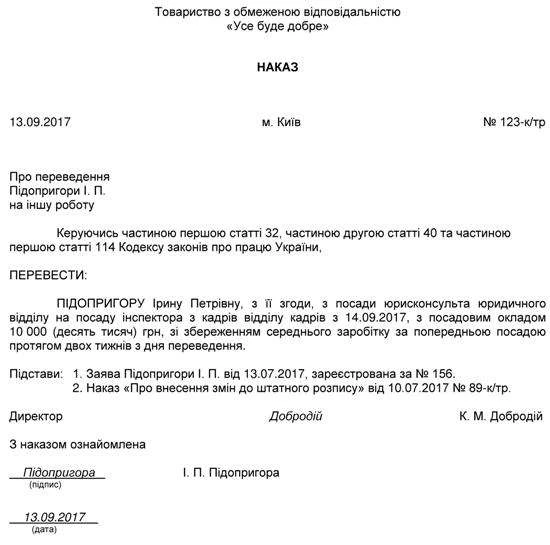 Товариство з обмеженою відповідальністю
«Усе буде добре»

НАКАЗ

13.09.2017 м. Київ № 123-к/тр

Про переведення
Підопригори І. П.
на іншу роботу

Керуючись частиною першою статті 32, частиною другою статті 40 та частиною першою статті 114 Кодексу законів про працю України,

ПЕРЕВЕСТИ:

ПІДОПРИГОРУ Ірину Петрівну, з її згоди, з посади юрисконсульта юридичного відділу на посаду інспектора з кадрів відділу кадрів з 14.09.2017, з посадовим окладом 10 000 (десять тисяч) грн, зі збереженням середнього заробітку за попередньою посадою протягом двох тижнів з дня переведення.

Підстави: 1. Заява Підопригори І. П. від 13.07.2017, зареєстрована за № 156.
2. Наказ «Про внесення змін до штатного розпису» від 10.07.2017 № 89-к/тр.

Директор Добродій К. М. Добродій

З наказом ознайомлена

Підопригора І. П. Підопригора
(підпис)

13.09.2017
(дата)